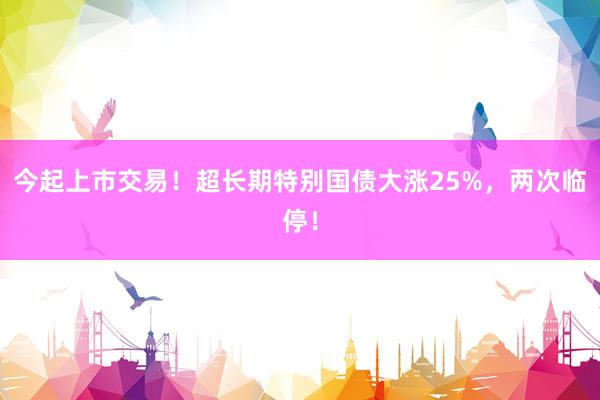 今起上市交易！超长期特别国债大涨25%，两次临停！